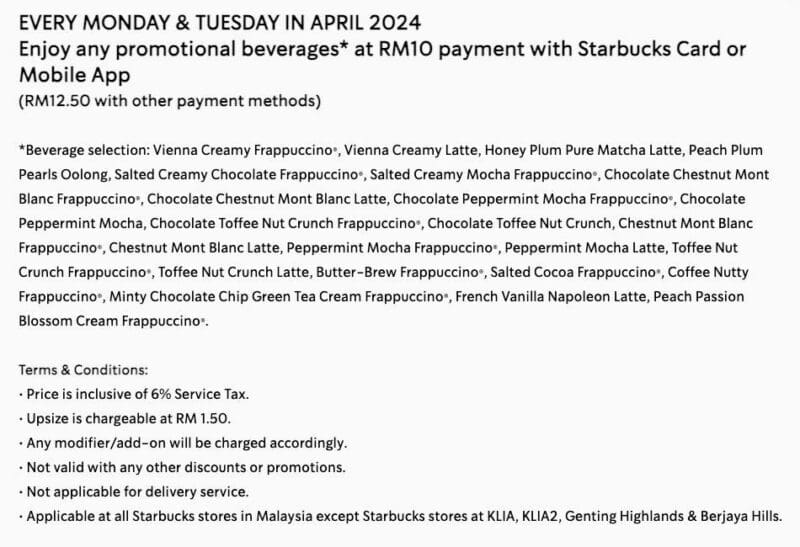 EVERY MONDAY & TUESDAY IN APRIL 2024
Enjoy any promotional beverages* at RM10 payment with Starbucks Card or Mobile App
(RM12.50 with other payment methods)

*Beverage selection: Vienna Creamy Frappuccino®, Vienna Creamy Latte, Honey Plum Pure Matcha Latte, Peach Plum Pearls Oolong, Salted Creamy Chocolate Frappuccino®, Salted Creamy Mocha Frappuccino®, Chocolate Chestnut Mont Blanc Frappuccino®, Chocolate Chestnut Mont Blanc Latte, Chocolate Peppermint Mocha Frappuccino®, Chocolate Peppermint Mocha, Chocolate Toffee Nut Crunch Frappuccino®, Chocolate Toffee Nut Crunch, Chestnut Mont Blanc Frappuccino®, Chestnut Mont Blanc Latte, Peppermint Mocha Frappuccino®, Peppermint Mocha Latte, Toffee Nut Crunch Frappuccino®, Toffee Nut Crunch Latte, Butter-Brew Frappuccino®, Salted Cocoa Frappuccino®, Coffee Nutty Frappuccino®, Minty Chocolate Chip Green Tea Cream Frappuccino®, French Vanilla Napoleon Latte, Peach Passion Blossom Cream Frappuccino®.

Terms & Conditions:
• Price is inclusive of 6% Service Tax.
• Upsize is chargeable at RM 1.50.
• Any modifier/add-on will be charged accordingly.
• Not valid with any other discounts or promotions.
• Not applicable for delivery service.
• Applicable at all Starbucks stores in Malaysia except Starbucks stores at KLIA, KLIA2, Genting Highlands & Berjaya Hills.